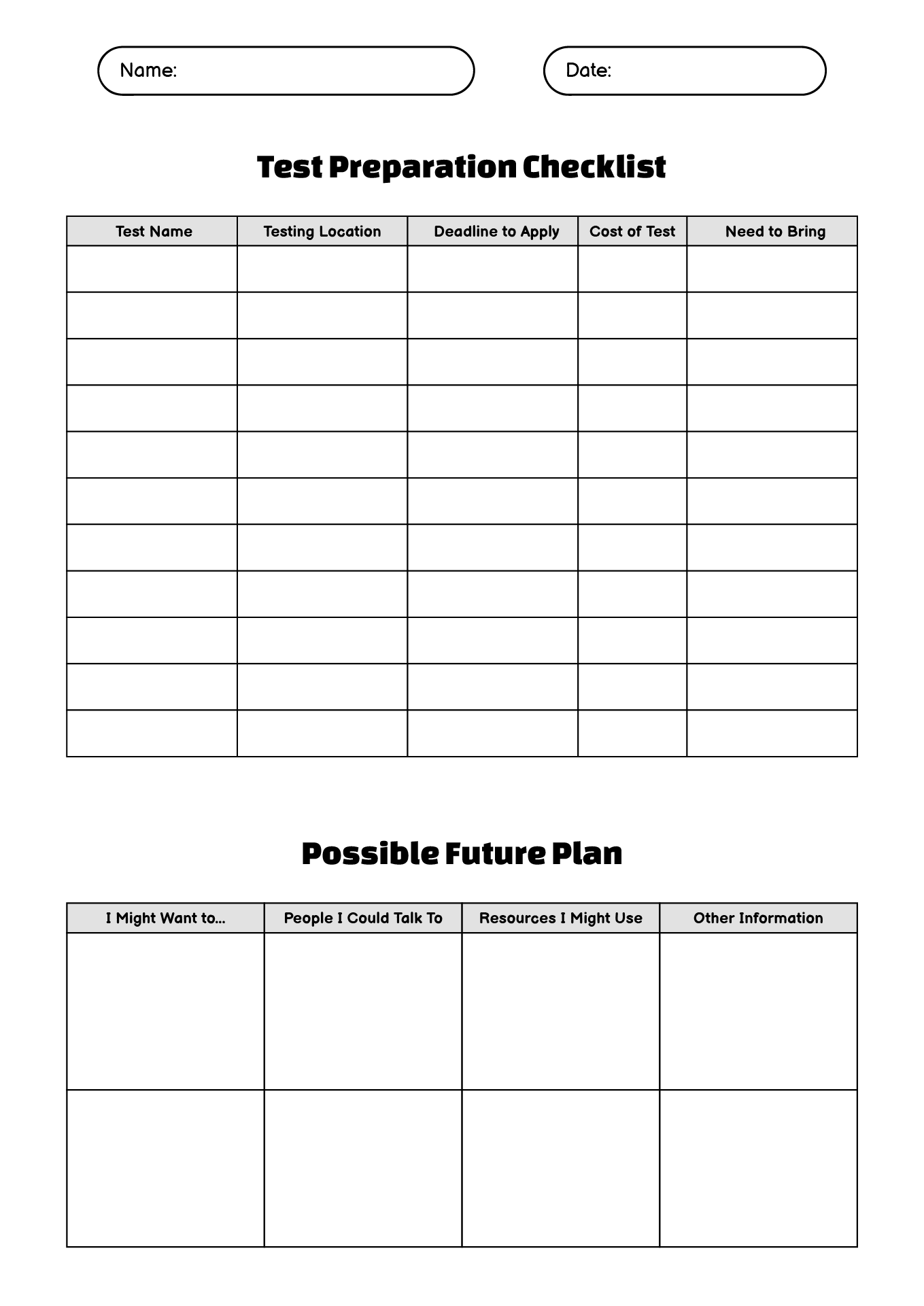 Name:

Date:

Test Preparation Checklist

| Test Name | Testing Location | Deadline to Apply | Cost of Test | Need to Bring |
|---|---|---|---|---|
| | | | | |
| | | | | |
| | | | | |
| | | | | |
| | | | | |
| | | | | |
| | | | | |
| | | | | |
| | | | | |
| | | | | |
| | | | | |

Possible Future Plan

| I Might Want to... | People I Could Talk To | Resources I Might Use | Other Information |
|---|---|---|---|
| | | | |
| | | | |